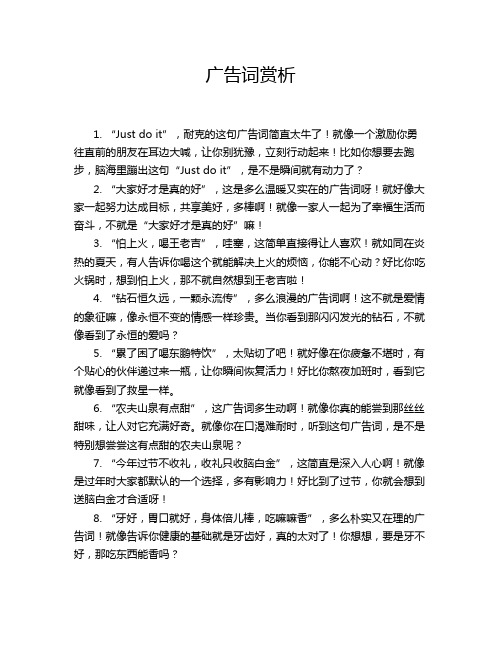 广告词赏析

1. “Just do it”，耐克的这句广告词简直太牛了！就像一个激励你勇往直前的朋友在耳边大喊，让你别犹豫，立刻行动起来！比如你想要去跑步，脑海里蹦出这句“Just do it”，是不是瞬间就有动力了？

2. “大家好才是真的好”，这是多么温暖又实在的广告词呀！就好像大家一起努力达成目标，共享美好，多棒啊！就像一家人一起为了幸福生活而奋斗，不就是“大家好才是真的好”嘛！

3. “怕上火，喝王老吉”，哇塞，这简单直接得让人喜欢！就如同在炎热的夏天，有人告诉你喝这个就能解决上火的烦恼，你能不心动？好比你吃火锅时，想到怕上火，那不就自然想到王老吉啦！

4. “钻石恒久远，一颗永流传”，多么浪漫的广告词啊！这不就是爱情的象征嘛，像永恒不变的情感一样珍贵。当你看到那闪闪发光的钻石，不就像看到了永恒的爱吗？

5. “累了困了喝东鹏特饮”，太贴切了吧！就好像在你疲惫不堪时，有个贴心的伙伴递过来一瓶，让你瞬间恢复活力！好比你熬夜加班时，看到它就像看到了救星一样。

6. “农夫山泉有点甜”，这广告词多生动啊！就像你真的能尝到那丝丝甜味，让人对它充满好奇。就像你在口渴难耐时，听到这句广告词，是不是特别想尝尝这有点甜的农夫山泉呢？

7. “今年过节不收礼，收礼只收脑白金”，这简直是深入人心啊！就像是过年时大家都默认的一个选择，多有影响力！好比到了过节，你就会想到送脑白金才合适呀！

8. “牙好，胃口就好，身体倍儿棒，吃嘛嘛香”，多么朴实又在理的广告词！就像告诉你健康的基础就是牙齿好，真的太对了！你想想，要是牙不好，那吃东西能香吗？